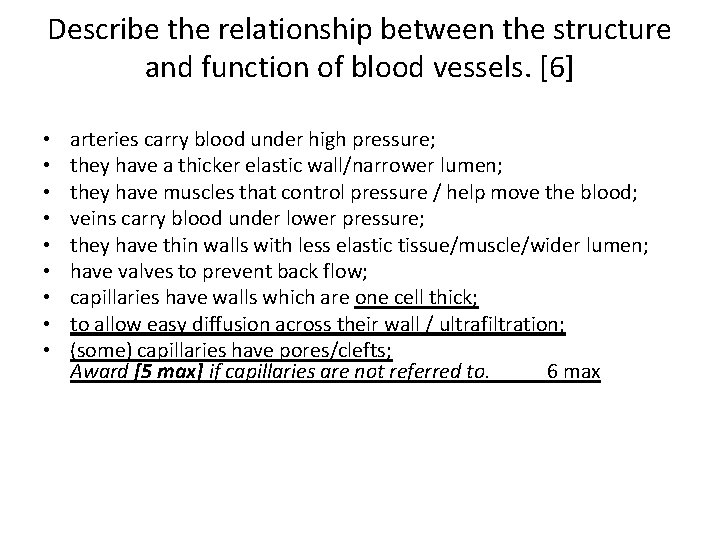 Describe the relationship between the structure and function of blood vessels. [6]

• arteries carry blood under high pressure;
• they have a thicker elastic wall/narrower lumen;
• they have muscles that control pressure / help move the blood;
• veins carry blood under lower pressure;
• they have thin walls with less elastic tissue/muscle/wider lumen;
• have valves to prevent back flow;
• capillaries have walls which are one cell thick;
• to allow easy diffusion across their wall / ultrafiltration;
• (some) capillaries have pores/clefts;
Award [5 max] if capillaries are not referred to. 6 max